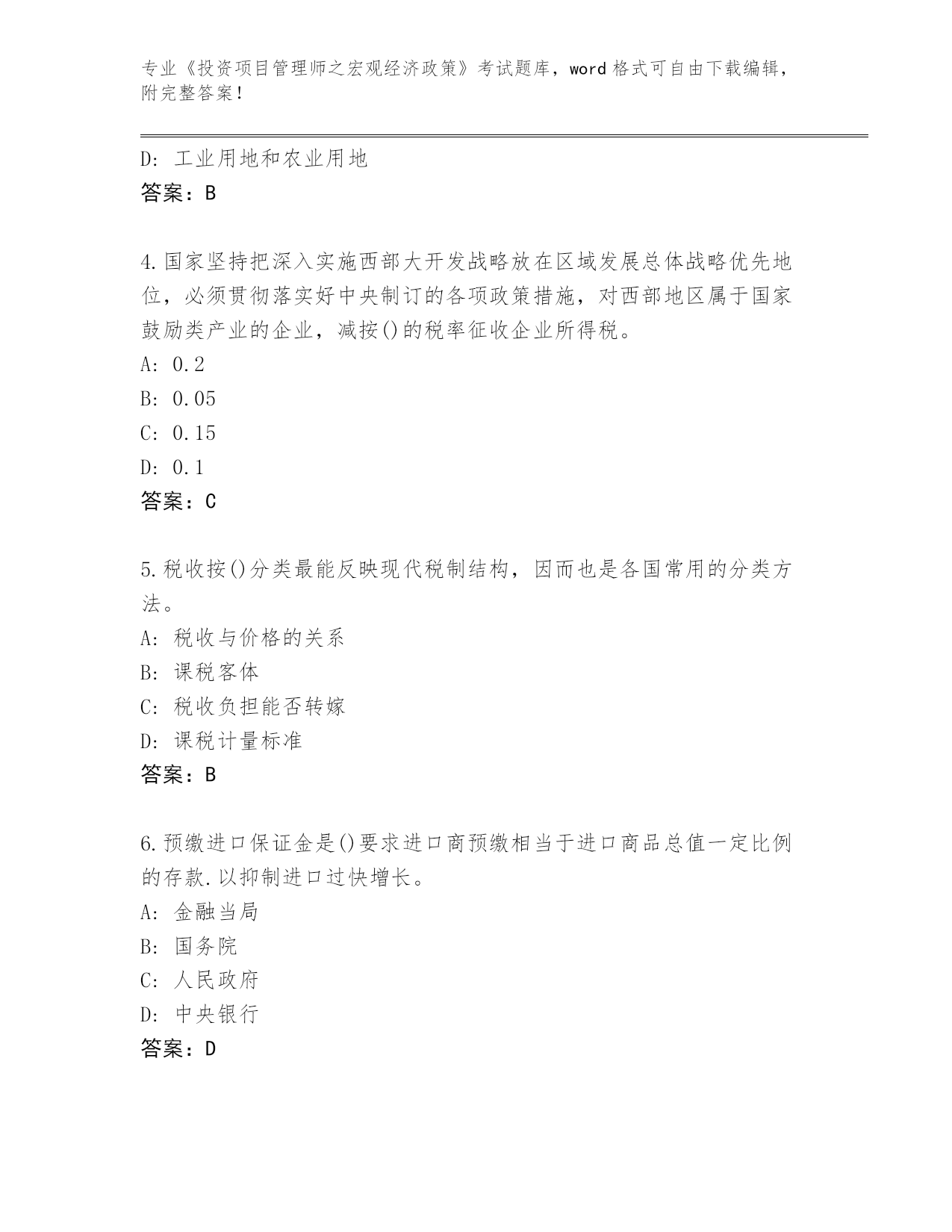 专业《投资项目管理师之宏观经济政策》考试题库，word 格式可自由下载编辑，附完整答案！

D: 工业用地和农业用地
答案：B

4.国家坚持把深入实施西部大开发战略放在区域发展总体战略优先地位，必须贯彻落实好中央制订的各项政策措施，对西部地区属于国家鼓励类产业的企业，减按()的税率征收企业所得税。
A: 0.2
B: 0.05
C: 0.15
D: 0.1
答案：C

5.税收按()分类最能反映现代税制结构，因而也是各国常用的分类方法。
A: 税收与价格的关系
B: 课税客体
C: 税收负担能否转嫁
D: 课税计量标准
答案：B

6.预缴进口保证金是()要求进口商预缴相当于进口商品总值一定比例的存款.以抑制进口过快增长。
A: 金融当局
B: 国务院
C: 人民政府
D: 中央银行
答案：D